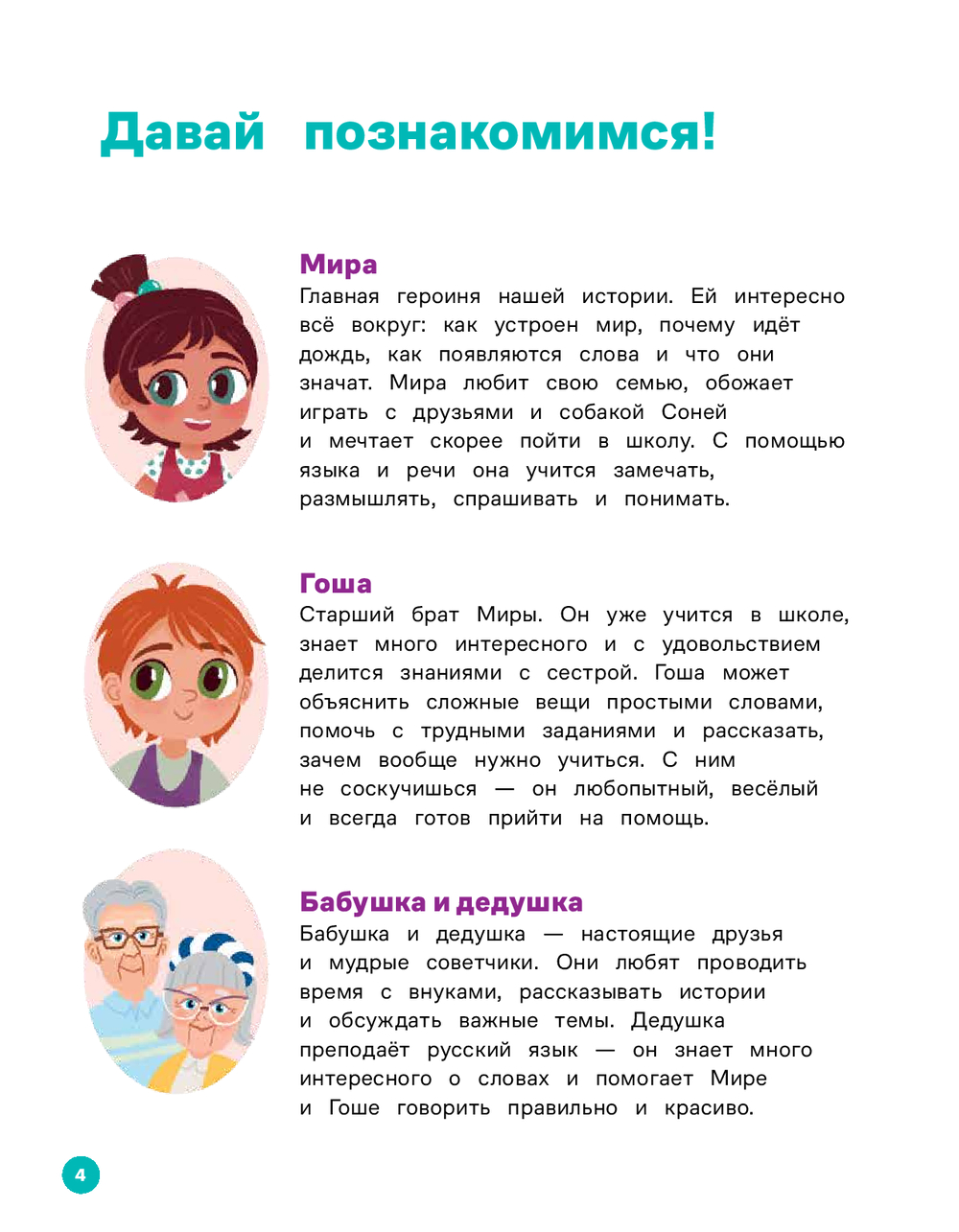 Давай познакомимся!

Мира
Главная героиня нашей истории. Ей интересно всё вокруг: как устроен мир, почему идёт дождь, как появляются слова и что они значат. Мира любит свою семью, обожает играть с друзьями и собакой Соней и мечтает скорее пойти в школу. С помощью языка и речи она учится замечать, размышлять, спрашивать и понимать.

Гоша
Старший брат Миры. Он уже учится в школе, знает много интересного и с удовольствием делится знаниями с сестрой. Гоша может объяснить сложные вещи простыми словами, помочь с трудными заданиями и рассказать, зачем вообще нужно учиться. С ним не соскучишься — он любопытный, весёлый и всегда готов прийти на помощь.

Бабушка и дедушка
Бабушка и дедушка — настоящие друзья и мудрые советчики. Они любят проводить время с внуками, рассказывать истории и обсуждать важные темы. Дедушка преподаёт русский язык — он знает много интересного о словах и помогает Мире и Гоше говорить правильно и красиво.

4